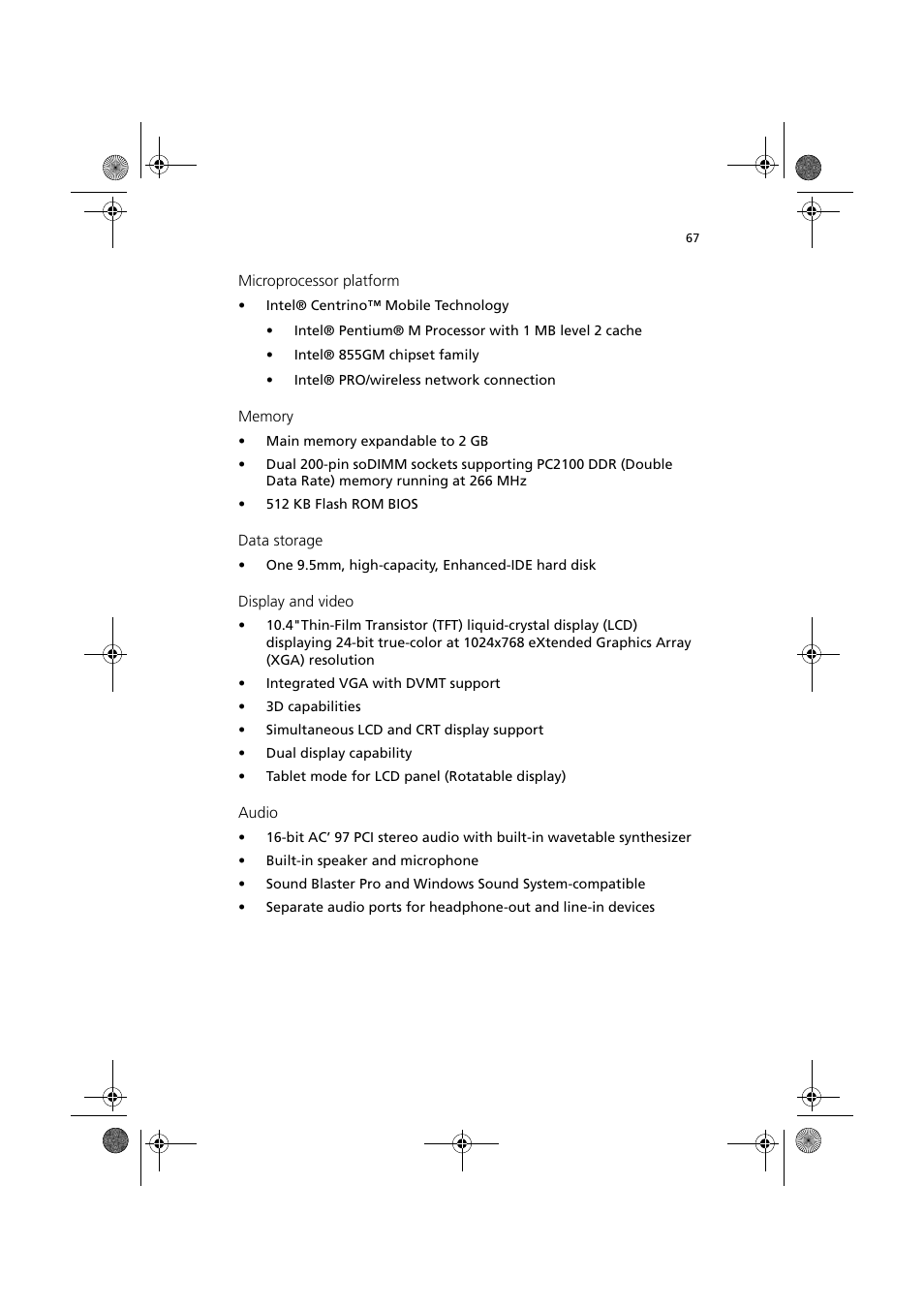 67

Microprocessor platform

• Intel® Centrino™ Mobile Technology

  • Intel® Pentium® M Processor with 1 MB level 2 cache

  • Intel® 855GM chipset family

  • Intel® PRO/wireless network connection

Memory

• Main memory expandable to 2 GB

• Dual 200-pin soDIMM sockets supporting PC2100 DDR (Double Data Rate) memory running at 266 MHz

• 512 KB Flash ROM BIOS

Data storage

• One 9.5mm, high-capacity, Enhanced-IDE hard disk

Display and video

• 10.4"Thin-Film Transistor (TFT) liquid-crystal display (LCD) displaying 24-bit true-color at 1024x768 eXtended Graphics Array (XGA) resolution

• Integrated VGA with DVMT support

• 3D capabilities

• Simultaneous LCD and CRT display support

• Dual display capability

• Tablet mode for LCD panel (Rotatable display)

Audio

• 16-bit AC’ 97 PCI stereo audio with built-in wavetable synthesizer

• Built-in speaker and microphone

• Sound Blaster Pro and Windows Sound System-compatible

• Separate audio ports for headphone-out and line-in devices